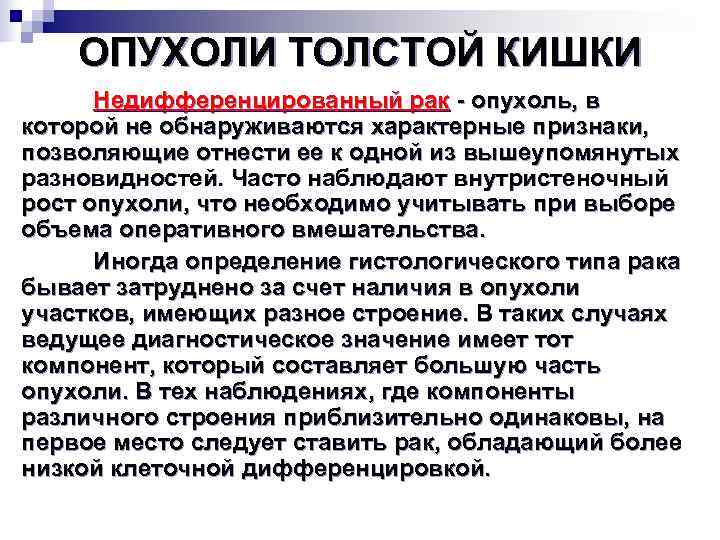 ОПУХОЛИ ТОЛСТОЙ КИШКИ

Недифференцированный рак - опухоль, в которой не обнаруживаются характерные признаки, позволяющие отнести ее к одной из вышеупомянутых разновидностей. Часто наблюдают внутристеночный рост опухоли, что необходимо учитывать при выборе объема оперативного вмешательства.

Иногда определение гистологического типа рака бывает затруднено за счет наличия в опухоли участков, имеющих разное строение. В таких случаях ведущее диагностическое значение имеет тот компонент, который составляет большую часть опухоли. В тех наблюдениях, где компоненты различного строения приблизительно одинаковы, на первое место следует ставить рак, обладающий более низкой клеточной дифференцировкой.